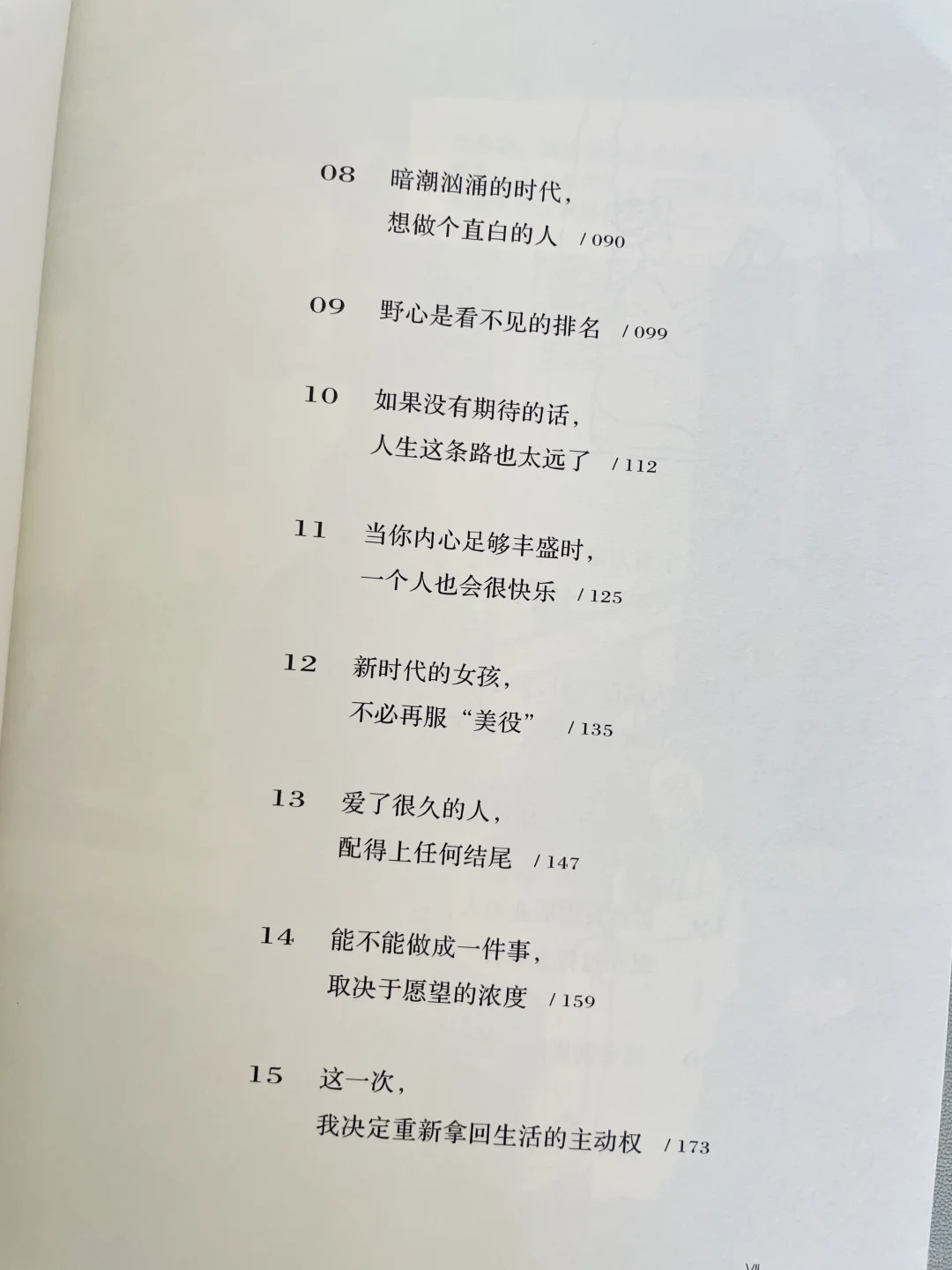 08 暗潮汹涌的时代，
想做个直白的人 / 090

09 野心是看不见的排名 / 099

10 如果没有期待的话，
人生这条路也太远了 / 112

11 当你内心足够丰盛时，
一个人也会很快乐 / 125

12 新时代的女孩，
不必再服“美役” / 135

13 爱了很久的人，
配得上任何结尾 / 147

14 能不能做成一件事，
取决于愿望的浓度 / 159

15 这一次，
我决定重新拿回生活的主动权 / 173

VII